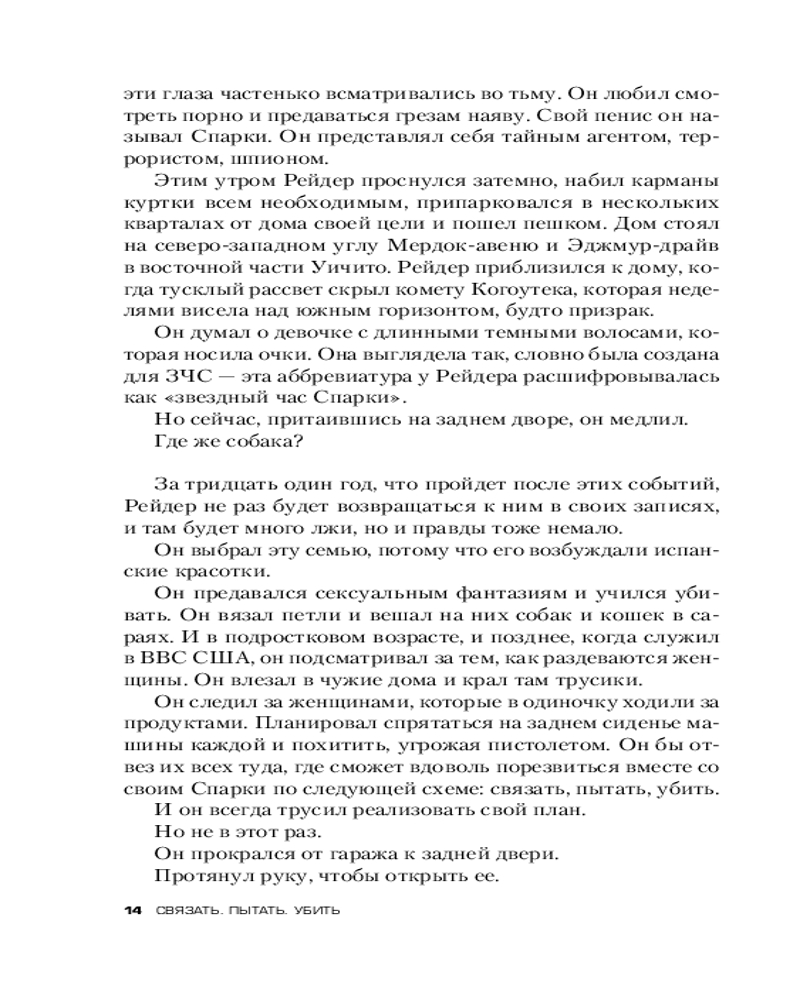 эти глаза частенько всматривались во тьму. Он любил смотреть порно и предаваться грезам наяву. Свой пенис он называл Спарки. Он представлял себя тайным агентом, террористом, шпионом.

Этим утром Рейдер проснулся затемно, набил карманы куртки всем необходимым, припарковался в нескольких кварталах от дома своей цели и пошел пешком. Дом стоял на северо-западном углу Мердок-авеню и Эджмур-драйв в восточной части Уичито. Рейдер приблизился к дому, когда тусклый рассвет скрыл комету Когоутека, которая неделями висела над южным горизонтом, будто призрак.

Он думал о девочке с длинными темными волосами, которая носила очки. Она выглядела так, словно была создана для ЗЧС — эта аббревиатура у Рейдера расшифровывалась как «звездный час Спарки».

Но сейчас, притаившись на заднем дворе, он медлил.

Где же собака?

За тридцать один год, что пройдет после этих событий, Рейдер не раз будет возвращаться к ним в своих записях, и там будет много лжи, но и правды тоже немало.

Он выбрал эту семью, потому что его возбуждали испанские красотки.

Он предавался сексуальным фантазиям и учился убивать. Он вязал петли и вешал на них собак и кошек в сараях. И в подростковом возрасте, и позднее, когда служил в ВВС США, он подсматривал за тем, как раздеваются женщины. Он влезал в чужие дома и крал там трусики.

Он следил за женщинами, которые в одиночку ходили за продуктами. Планировал спрятаться на заднем сиденье машины каждой и похитить, угрожая пистолетом. Он бы отвез их всех туда, где сможет вдоволь порезвиться вместе со своим Спарки по следующей схеме: связать, пытать, убить.

И он всегда трусил реализовать свой план.

Но не в этот раз.

Он прокрался от гаража к задней двери.

Протянул руку, чтобы открыть ее.

14 СВЯЗАТЬ. ПЫТАТЬ. УБИТЬ